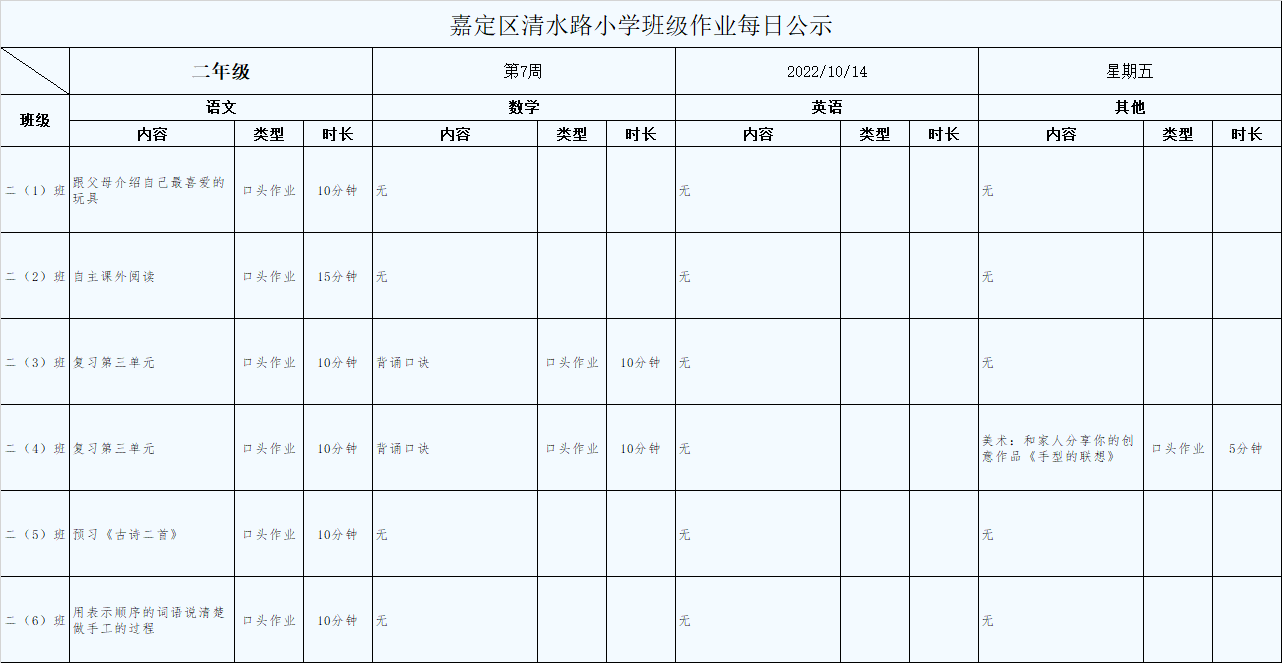 嘉定区清水路小学班级作业每日公示

| | 二年级 | | | 第7周 | | | 2022/10/14 | | | 星期五 | | |
|---|---|---|---|---|---|---|---|---|---|---|---|---|
| 班级 | 语文 | | | 数学 | | | 英语 | | | 其他 | | |
| | 内容 | 类型 | 时长 | 内容 | 类型 | 时长 | 内容 | 类型 | 时长 | 内容 | 类型 | 时长 |
| 二（1）班 | 跟父母介绍自己最喜爱的玩具 | 口头作业 | 10分钟 | 无 | | | 无 | | | 无 | | |
| 二（2）班 | 自主课外阅读 | 口头作业 | 15分钟 | 无 | | | 无 | | | 无 | | |
| 二（3）班 | 复习第三单元 | 口头作业 | 10分钟 | 背诵口诀 | 口头作业 | 10分钟 | 无 | | | 无 | | |
| 二（4）班 | 复习第三单元 | 口头作业 | 10分钟 | 背诵口诀 | 口头作业 | 10分钟 | 无 | | | 美术：和家人分享你的创意作品《手型的联想》 | 口头作业 | 5分钟 |
| 二（5）班 | 预习《古诗二首》 | 口头作业 | 10分钟 | 无 | | | 无 | | | 无 | | |
| 二（6）班 | 用表示顺序的词语说清楚做手工的过程 | 口头作业 | 10分钟 | 无 | | | 无 | | | 无 | | |